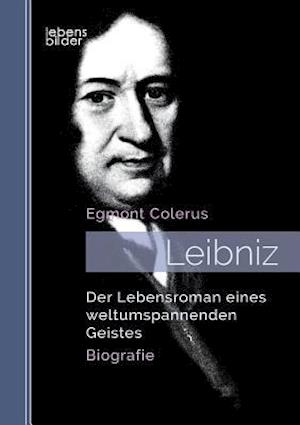 lebens
bilder

Egmont Colerus

Leibniz

Der Lebensroman eines weltumspannenden Geistes

Biografie